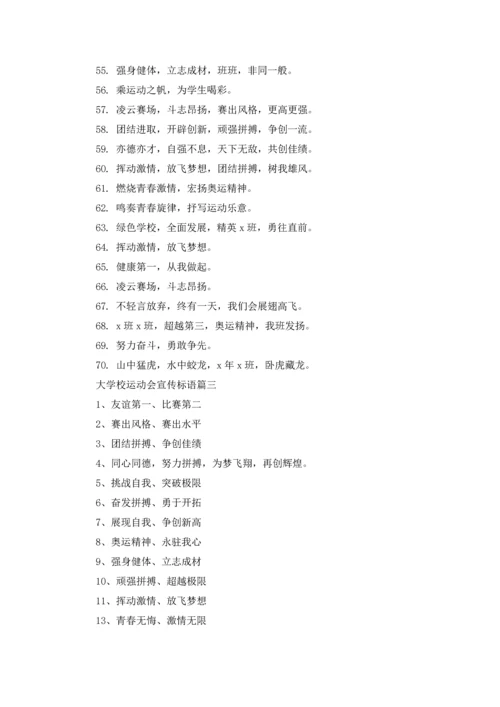 55. 强身健体，立志成材，班班，非同一般。

56. 乘运动之帆，为学生喝彩。

57. 凌云赛场，斗志昂扬，赛出风格，更高更强。

58. 团结进取，开辟创新，顽强拼搏，争创一流。

59. 亦德亦才，自强不息，天下无敌，共创佳绩。

60. 挥动激情，放飞梦想，团结拼搏，树我雄风。

61. 燃烧青春激情，宏扬奥运精神。

62. 鸣奏青春旋律，抒写运动乐意。

63. 绿色学校，全面发展，精英 x 班，勇往直前。

64. 挥动激情，放飞梦想。

65. 健康第一，从我做起。

66. 凌云赛场，斗志昂扬。

67. 不轻言放弃，终有一天，我们会展翅高飞。

68. x 班 x 班，超越第三，奥运精神，我班发扬。

69. 努力奋斗，勇敢争先。

70. 山中猛虎，水中蛟龙，x 年 x 班，卧虎藏龙。

大学校运动会宣传标语篇三

1、友谊第一、比赛第二

2、赛出风格、赛出水平

3、团结拼搏、争创佳绩

4、同心同德，努力拼搏，为梦飞翔，再创辉煌。

5、挑战自我、突破极限

6、奋发拼搏、勇于开拓

7、展现自我、争创新高

8、奥运精神、永驻我心

9、强身健体、立志成材

10、顽强拼搏、超越极限

11、挥动激情、放飞梦想

13、青春无悔、激情无限